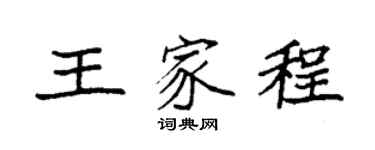 王家程

词典网